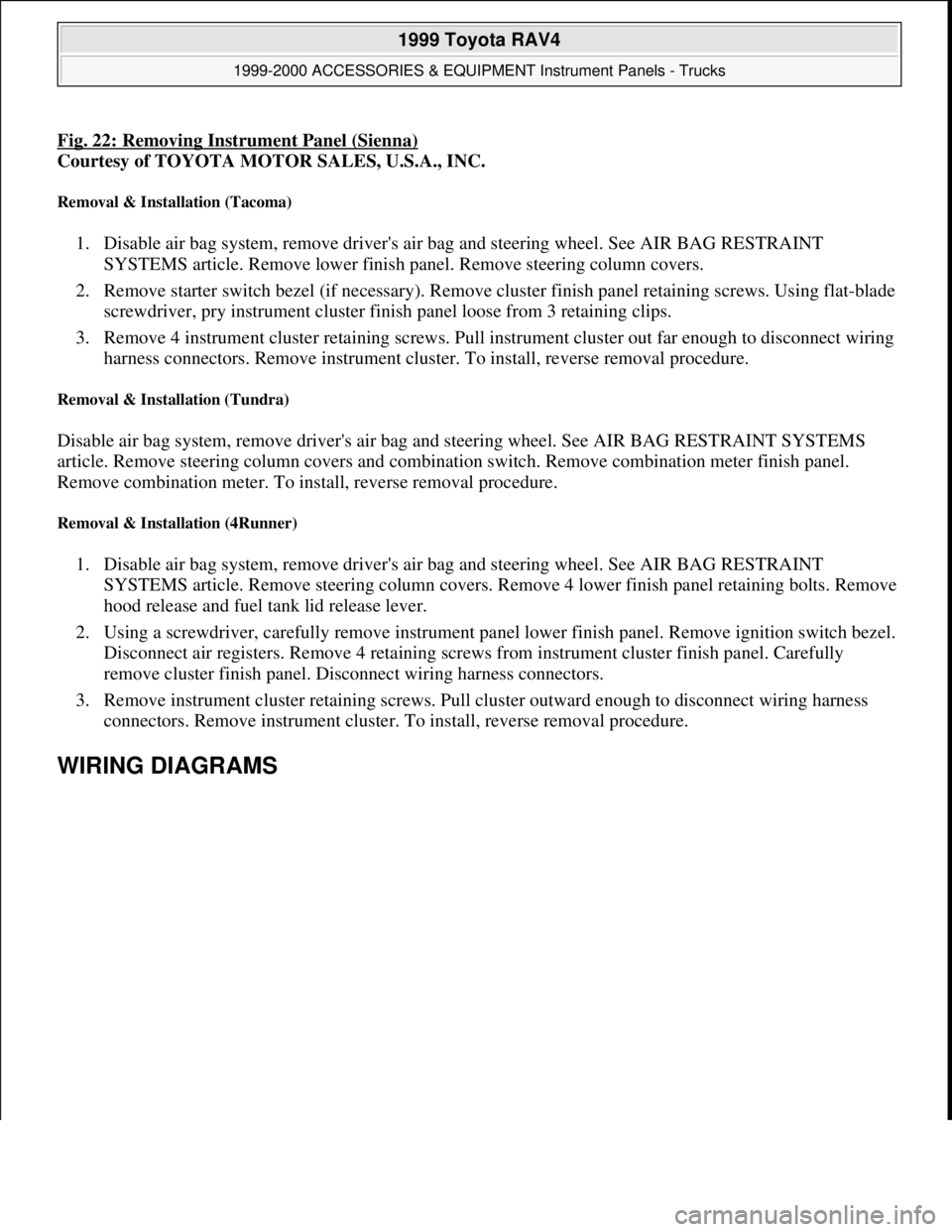 1999 Toyota RAV4

1999-2000 ACCESSORIES & EQUIPMENT Instrument Panels - Trucks

Fig. 22: Removing Instrument Panel (Sienna)
Courtesy of TOYOTA MOTOR SALES, U.S.A., INC.

Removal & Installation (Tacoma)

1. Disable air bag system, remove driver's air bag and steering wheel. See AIR BAG RESTRAINT SYSTEMS article. Remove lower finish panel. Remove steering column covers.

2. Remove starter switch bezel (if necessary). Remove cluster finish panel retaining screws. Using flat-blade screwdriver, pry instrument cluster finish panel loose from 3 retaining clips.

3. Remove 4 instrument cluster retaining screws. Pull instrument cluster out far enough to disconnect wiring harness connectors. Remove instrument cluster. To install, reverse removal procedure.

Removal & Installation (Tundra)

Disable air bag system, remove driver's air bag and steering wheel. See AIR BAG RESTRAINT SYSTEMS article. Remove steering column covers and combination switch. Remove combination meter finish panel. Remove combination meter. To install, reverse removal procedure.

Removal & Installation (4Runner)

1. Disable air bag system, remove driver's air bag and steering wheel. See AIR BAG RESTRAINT SYSTEMS article. Remove steering column covers. Remove 4 lower finish panel retaining bolts. Remove hood release and fuel tank lid release lever.

2. Using a screwdriver, carefully remove instrument panel lower finish panel. Remove ignition switch bezel. Disconnect air registers. Remove 4 retaining screws from instrument cluster finish panel. Carefully remove cluster finish panel. Disconnect wiring harness connectors.

3. Remove instrument cluster retaining screws. Pull cluster outward enough to disconnect wiring harness connectors. Remove instrument cluster. To install, reverse removal procedure.

WIRING DIAGRAMS

carmanualsonline.info